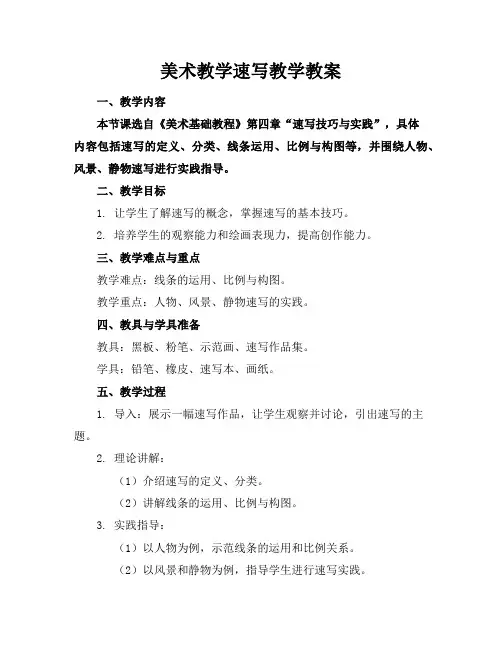 美术教学速写教学教案

一、教学内容

本节课选自《美术基础教程》第四章“速写技巧与实践”，具体内容包括速写的定义、分类、线条运用、比例与构图等，并围绕人物、风景、静物速写进行实践指导。

二、教学目标

1. 让学生了解速写的概念，掌握速写的基本技巧。

2. 培养学生的观察能力和绘画表现力，提高创作能力。

三、教学难点与重点

教学难点：线条的运用、比例与构图。

教学重点：人物、风景、静物速写的实践。

四、教具与学具准备

教具：黑板、粉笔、示范画、速写作品集。

学具：铅笔、橡皮、速写本、画纸。

五、教学过程

1. 导入：展示一幅速写作品，让学生观察并讨论，引出速写的主题。

2. 理论讲解：

（1）介绍速写的定义、分类。

（2）讲解线条的运用、比例与构图。

3. 实践指导：

（1）以人物为例，示范线条的运用和比例关系。

（2）以风景和静物为例，指导学生进行速写实践。